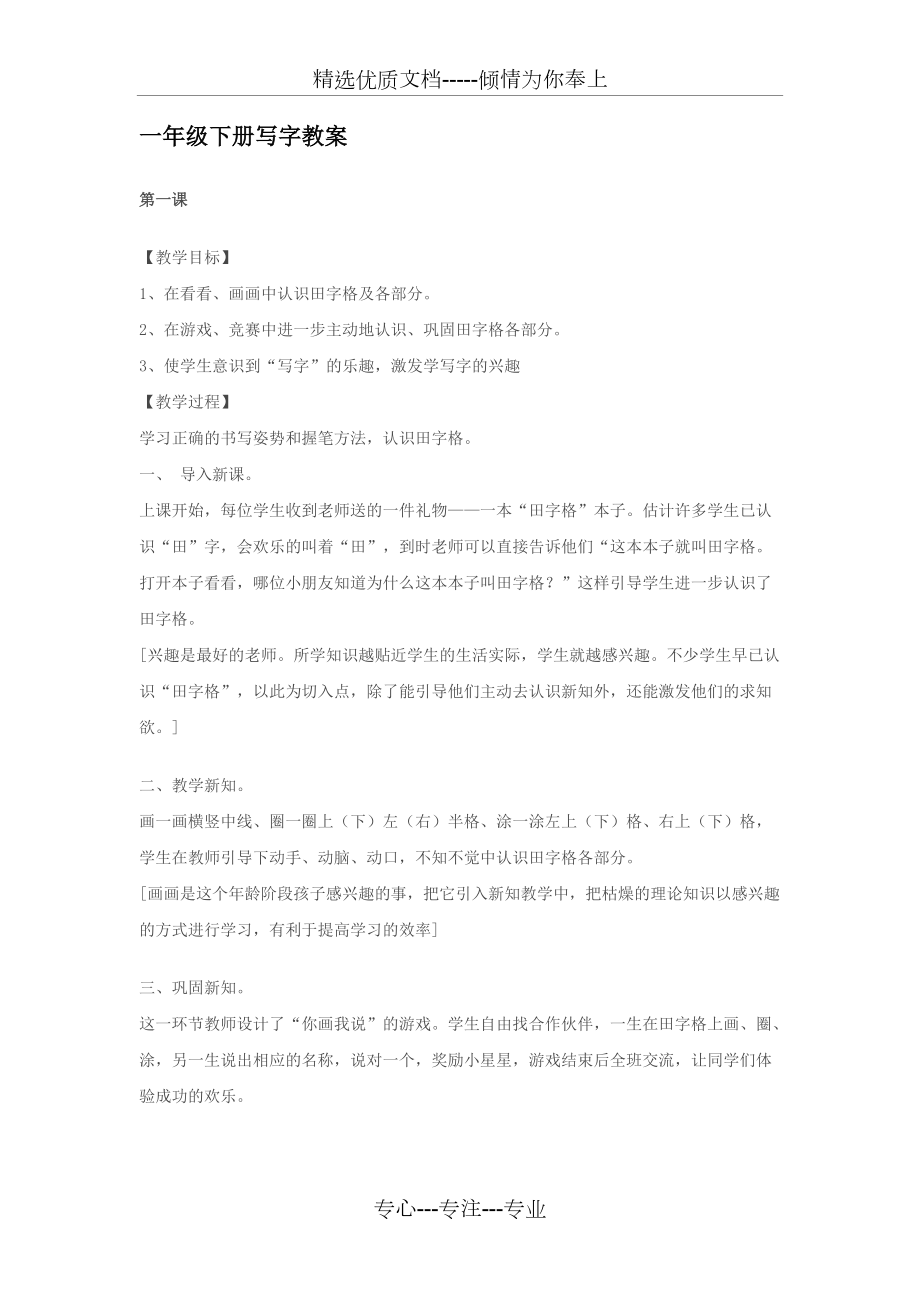 精选优质文档-----倾情为你奉上

一年级下册写字教案

第一课

【教学目标】

1、在看看、画画中认识田字格及各部分。

2、在游戏、竞赛中进一步主动地认识、巩固田字格各部分。

3、使学生意识到“写字”的乐趣，激发学写字的兴趣

【教学过程】

学习正确的书写姿势和握笔方法，认识田字格。

一、 导入新课。

上课开始，每位学生收到老师送的一件礼物——一本“田字格”本子。估计许多学生已认识“田”字，会欢乐的叫着“田”，到时老师可以直接告诉他们“这本本子就叫田字格。打开本子看看，哪位小朋友知道为什么这本本子叫田字格？”这样引导学生进一步认识了田字格。

[兴趣是最好的老师。所学知识越贴近学生的生活实际，学生就越感兴趣。不少学生早已认识“田字格”，以此为切入点，除了能引导他们主动去认识新知外，还能激发他们的求知欲。]

二、教学新知。

画一画横竖中线、圈一圈上（下）左（右）半格、涂一涂左上（下）格、右上（下）格，学生在教师引导下动手、动脑、动口，不知不觉中认识田字格各部分。

[画画是这个年龄阶段孩子感兴趣的事，把它引入新知教学中，把枯燥的理论知识以感兴趣的方式进行学习，有利于提高学习的效率]

三、巩固新知。

这一环节教师设计了“你画我说”的游戏。学生自由找合作伙伴，一生在田字格上画、圈、涂，另一生说出相应的名称，说对一个，奖励小星星，游戏结束后全班交流，让同学们体验成功的欢乐。

专心---专注---专业